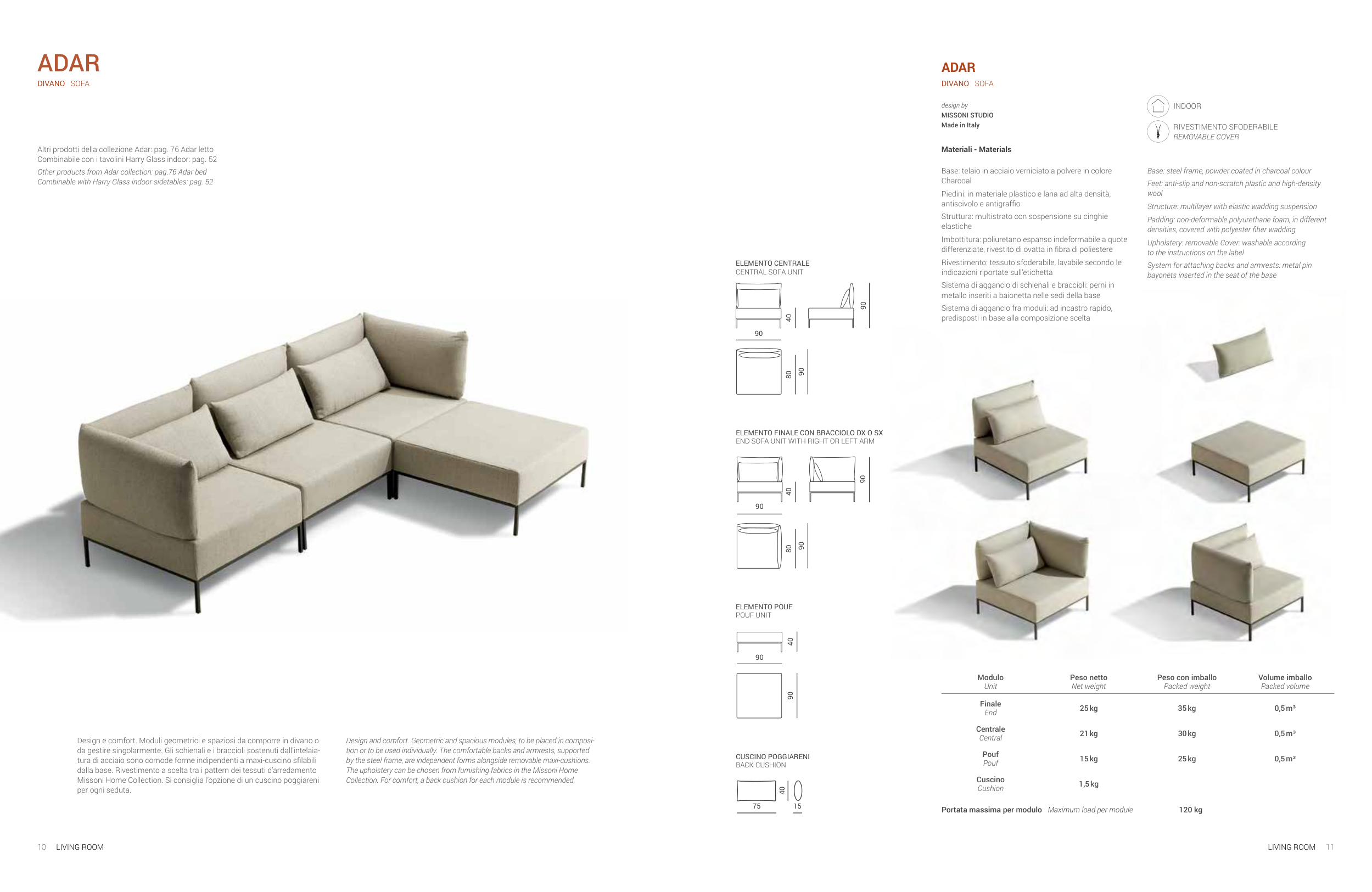 ADAR
DIVANO SOFA

Altri prodotti della collezione Adar: pag. 76 Adar letto
Combinabile con i tavolini Harry Glass indoor: pag. 52
Other products from Adar collection: pag.76 Adar bed
Combinable with Harry Glass indoor sidetables: pag. 52

Design e comfort. Moduli geometrici e spaziosi da comporre in divano o da gestire singolarmente. Gli schienali e i braccioli sostenuti dall'intelaiatura di acciaio sono comode forme indipendenti a maxi-cuscino sfilabili dalla base. Rivestimento a scelta tra i pattern dei tessuti d'arredamento Missoni Home Collection. Si consiglia l'opzione di un cuscino poggiareni per ogni seduta.

Design and comfort. Geometric and spacious modules, to be placed in composition or to be used individually. The comfortable backs and armrests, supported by the steel frame, are independent forms alongside removable maxi-cushions. The upholstery can be chosen from furnishing fabrics in the Missoni Home Collection. For comfort, a back cushion for each module is recommended.

10 LIVING ROOM

ELEMENTO CENTRALE
CENTRAL SOFA UNIT
40 90 90 80 90

ELEMENTO FINALE CON BRACCIOLO DX O SX
END SOFA UNIT WITH RIGHT OR LEFT ARM
40 90 90 80 90

ELEMENTO POUF
POUF UNIT
40 90 90

CUSCINO POGGIARENI
BACK CUSHION
40 75 15

ADAR
DIVANO SOFA

design by
MISSONI STUDIO
Made in Italy

INDOOR
RIVESTIMENTO SFODERABILE
REMOVABLE COVER

Materiali - Materials

Base: telaio in acciaio verniciato a polvere in colore Charcoal
Piedini: in materiale plastico e lana ad alta densità, antiscivolo e antigraffio
Struttura: multistrato con sospensione su cinghie elastiche
Imbottitura: poliuretano espanso indeformabile a quote differenziate, rivestito di ovatta in fibra di poliestere
Rivestimento: tessuto sfoderabile, lavabile secondo le indicazioni riportate sull'etichetta
Sistema di aggancio di schienali e braccioli: perni in metallo inseriti a baionetta nelle sedi della base
Sistema di aggancio fra moduli: ad incastro rapido, predisposti in base alla composizione scelta

Base: steel frame, powder coated in charcoal colour
Feet: anti-slip and non-scratch plastic and high-density wool
Structure: multilayer with elastic wadding suspension
Padding: non-deformable polyurethane foam, in different densities, covered with polyester fiber wadding
Upholstery: removable Cover: washable according to the instructions on the label
System for attaching backs and armrests: metal pin bayonets inserted in the seat of the base

| Modulo Unit | Peso netto Net weight | Peso con imballo Packed weight | Volume imballo Packed volume |
|---|---|---|---|
| Finale End | 25 kg | 35 kg | 0,5 m³ |
| Centrale Central | 21 kg | 30 kg | 0,5 m³ |
| Pouf Pouf | 15 kg | 25 kg | 0,5 m³ |
| Cuscino Cushion | 1,5 kg | | |

Portata massima per modulo Maximum load per module 120 kg

LIVING ROOM 11